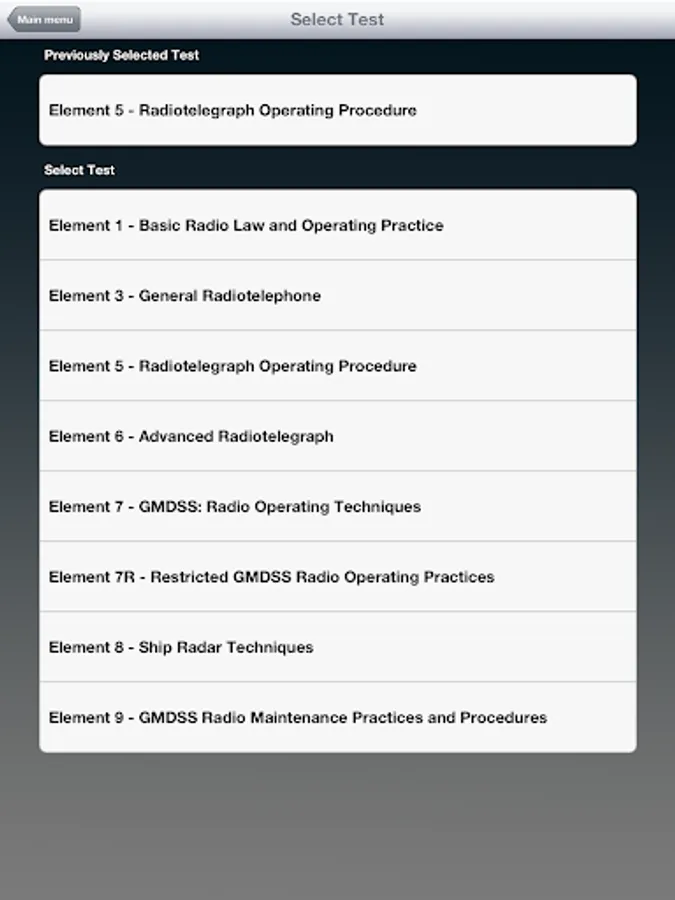 Main menu
Select Test

Previously Selected Test

Element 5 - Radiotelegraph Operating Procedure

Select Test

Element 1 - Basic Radio Law and Operating Practice

Element 3 - General Radiotelephone

Element 5 - Radiotelegraph Operating Procedure

Element 6 - Advanced Radiotelegraph

Element 7 - GMDSS: Radio Operating Techniques

Element 7R - Restricted GMDSS Radio Operating Practices

Element 8 - Ship Radar Techniques

Element 9 - GMDSS Radio Maintenance Practices and Procedures